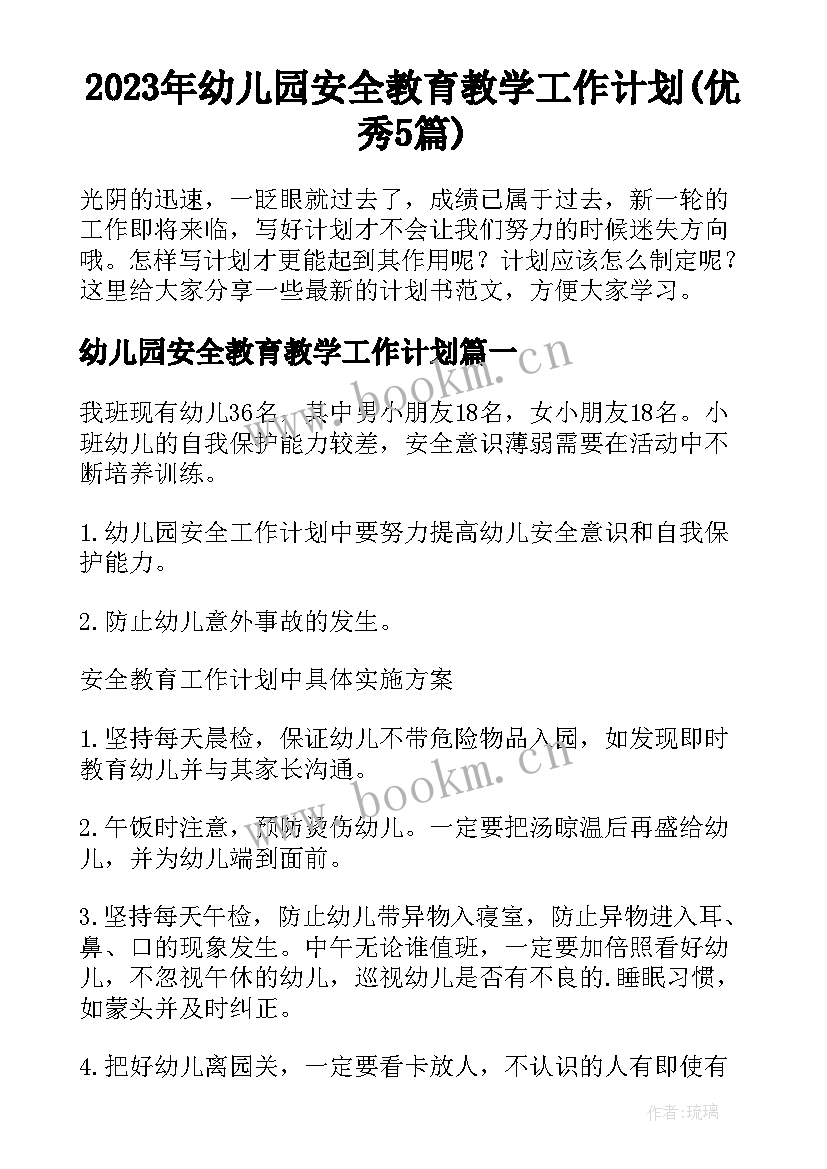 2023年幼儿园安全教育教学工作计划(优秀5篇)

光阴的迅速，一眨眼就过去了，成绩已属于过去，新一轮的工作即将来临，写好计划才不会让我们努力的时候迷失方向哦。怎样写计划才更能起到其作用呢？计划应该怎么制定呢？这里给大家分享一些最新的计划书范文，方便大家学习。

幼儿园安全教育教学工作计划篇一

www.bookm.cn

我班现有幼儿36名，其中男小朋友18名，女小朋友18名。小班幼儿的自我保护能力较差，安全意识薄弱需要在活动中不断培养训练。

1.幼儿园安全工作计划中要努力提高幼儿安全意识和自我保护能力。

2.防止幼儿意外事故的发生。

安全教育工作计划中具体实施方案

1.坚持每天晨检，保证幼儿不带危险物品入园，如发现即时教育幼儿并与其家长沟通。

www.bookm.cn

2.午饭时注意，预防烫伤幼儿。一定要把汤晾温后再盛给幼儿，并为幼儿端到面前。

3.坚持每天午检，防止幼儿带异物入寝室，防止异物进入耳、鼻、口的现象发生。中午无论谁值班，一定要加倍照看好幼儿，不忽视午休的幼儿，巡视幼儿是否有不良的.睡眠习惯，如蒙头并及时纠正。

4.把好幼儿离园关，一定要看卡放人，不认识的人有即使有

作者：琉璃